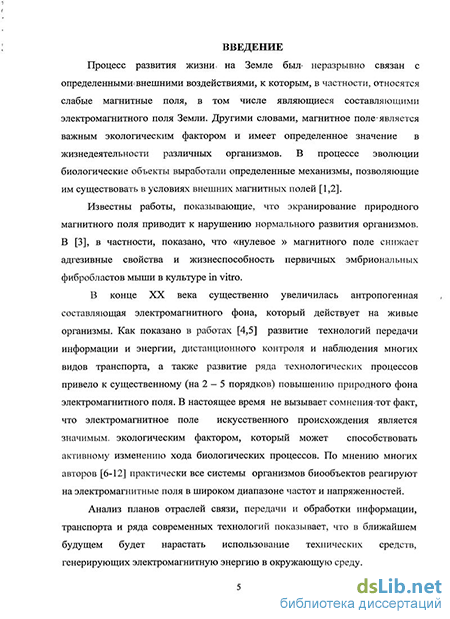 ВВЕДЕНИЕ

Процесс развития жизни на Земле был неразрывно связан с определенными внешними воздействиями, к которым, в частности, относятся слабые магнитные поля, в том числе являющиеся составляющими электромагнитного поля Земли. Другими словами, магнитное поле является важным экологическим фактором и имеет определенное значение в жизнедеятельности различных организмов. В процессе эволюции биологические объекты выработали определенные механизмы, позволяющие им существовать в условиях внешних магнитных полей [1,2].

Известны работы, показывающие, что экранирование природного магнитного поля приводит к нарушению нормального развития организмов. В [3], в частности, показано, что «нулевое » магнитного поле снижает адгезивные свойства и жизнеспособность первичных эмбриональных фибробластов мыши в культуре in vitro.

В конце XX века существенно увеличилась антропогенная составляющая электромагнитного фона, который действует на живые организмы. Как показано в работах [4,5] развитие технологий передачи информации и энергии, дистанционного контроля и наблюдения многих видов транспорта, а также развитие ряда технологических процессов привело к существенному (на 2 – 5 порядков) повышению природного фона электромагнитного поля. В настоящее время не вызывает сомнения тот факт, что электромагнитное поле искусственного происхождения является значимым экологическим фактором, который может способствовать активному изменению хода биологических процессов. По мнению многих авторов [6-12] практически все системы организмов биообъектов реагируют на электромагнитные поля в широком диапазоне частот и напряженностей.

Анализ планов отраслей связи, передачи и обработки информации, транспорта и ряда современных технологий показывает, что в ближайшем будущем будет нарастать использование технических средств, генерирующих электромагнитную энергию в окружающую среду.

5

dsLib.net
библиотека диссертаций